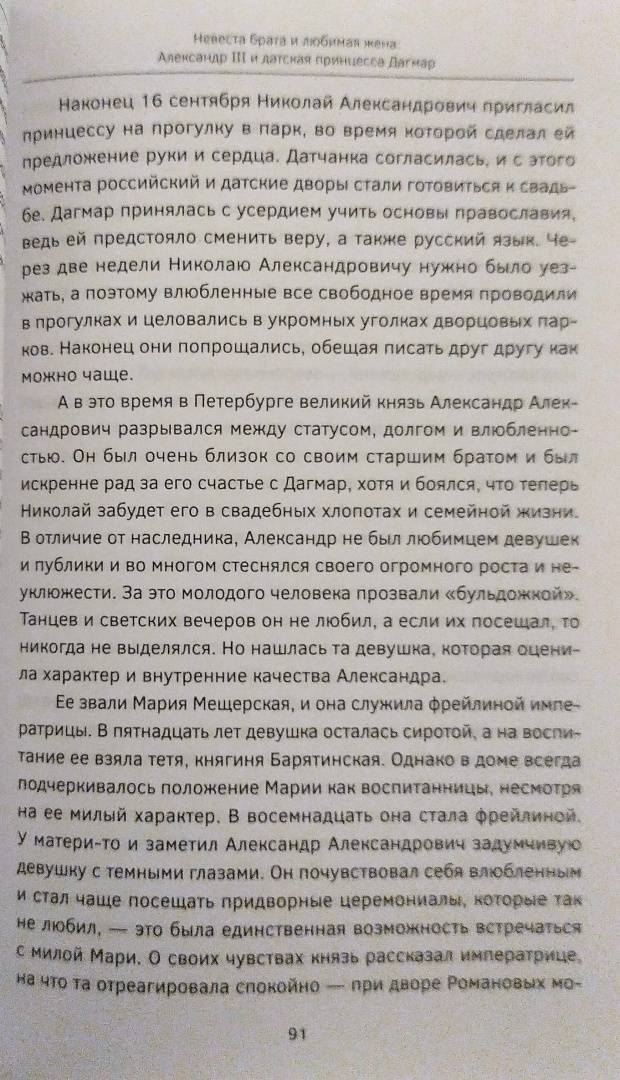 Невеста брата и любимая жена
Александр III и датская принцесса Дагмар

Наконец 16 сентября Николай Александрович пригласил принцессу на прогулку в парк, во время которой сделал ей предложение руки и сердца. Датчанка согласилась, и с этого момента российский и датские дворы стали готовиться к свадьбе. Дагмар принялась с усердием учить основы православия, ведь ей предстояло сменить веру, а также русский язык. Через две недели Николаю Александровичу нужно было уезжать, а поэтому влюбленные все свободное время проводили в прогулках и целовались в укромных уголках дворцовых парков. Наконец они попрощались, обещая писать друг другу как можно чаще.

А в это время в Петербурге великий князь Александр Александрович разрывался между статусом, долгом и влюбленностью. Он был очень близок со своим старшим братом и был искренне рад за его счастье с Дагмар, хотя и боялся, что теперь Николай забудет его в свадебных хлопотах и семейной жизни. В отличие от наследника, Александр не был любимцем девушек и публики и во многом стеснялся своего огромного роста и неуклюжести. За это молодого человека прозвали «бульдожкой». Танцев и светских вечеров он не любил, а если их посещал, то никогда не выделялся. Но нашлась та девушка, которая оценила характер и внутренние качества Александра.

Ее звали Мария Мещерская, и она служила фрейлиной императрицы. В пятнадцать лет девушка осталась сиротой, а на воспитание ее взяла тетя, княгиня Барятинская. Однако в доме всегда подчеркивалось положение Марии как воспитанницы, несмотря на ее милый характер. В восемнадцать она стала фрейлиной. У матери-то и заметил Александр Александрович задумчивую девушку с темными глазами. Он почувствовал себя влюбленным и стал чаще посещать придворные церемониалы, которые так не любил, — это была единственная возможность встречаться с милой Мари. О своих чувствах князь рассказал императрице, на что та отреагировала спокойно — при дворе Романовых мо-

91